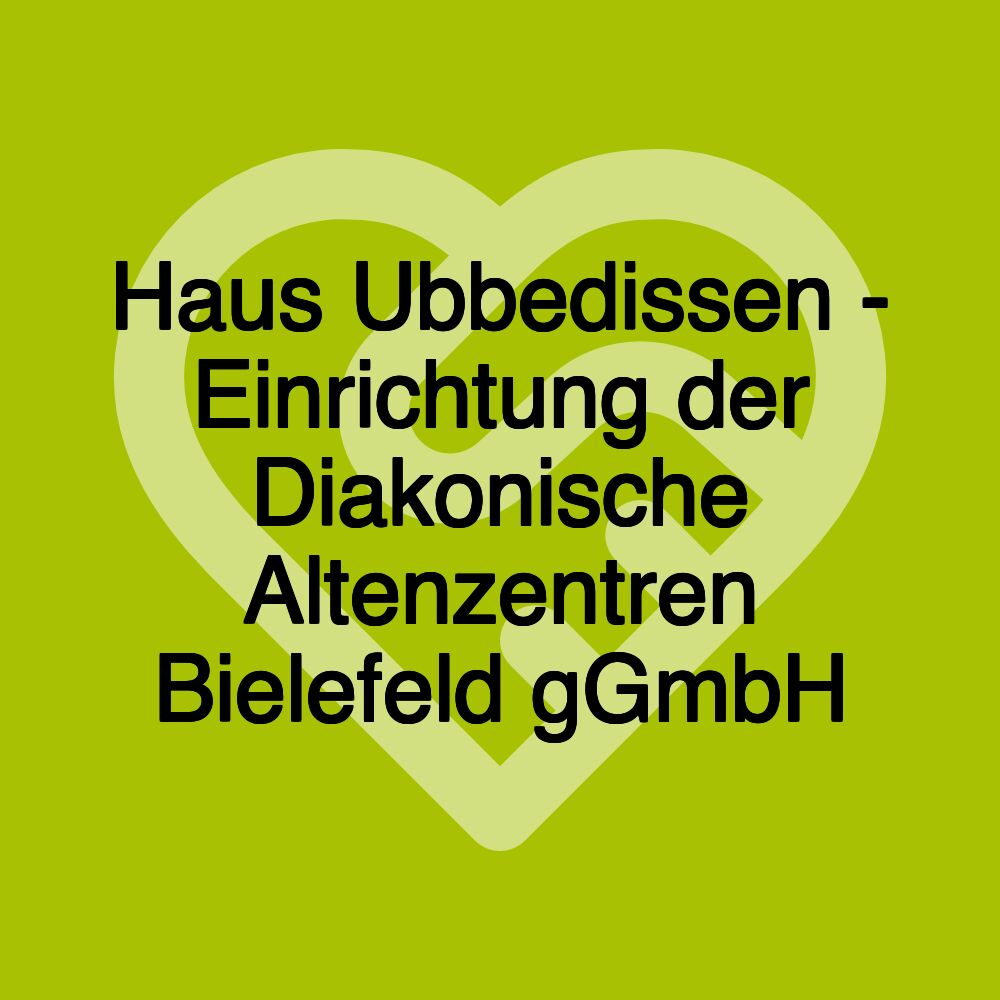 Haus Ubbedissen - Einrichtung der Diakonische Altenzentren Bielefeld gGmbH